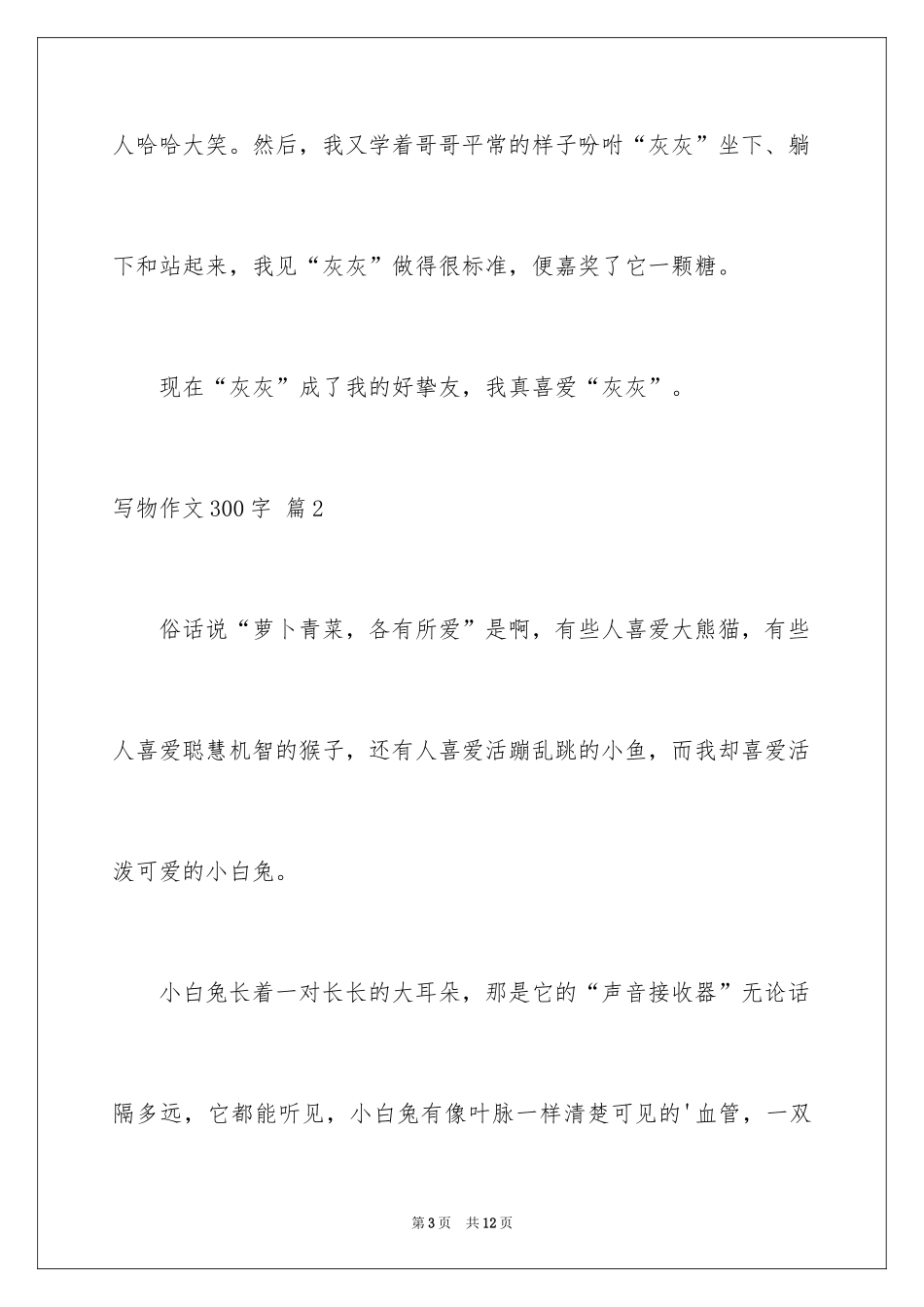 人哈哈大笑。然后，我又学着哥哥平常的样子吩咐“灰灰”坐下、躺下和站起来，我见“灰灰”做得很标准，便嘉奖了它一颗糖。

现在“灰灰”成了我的好挚友，我真喜爱“灰灰”。

写物作文300字 篇2

俗话说“萝卜青菜，各有所爱”是啊，有些人喜爱大熊猫，有些人喜爱聪慧机智的猴子，还有人喜爱活蹦乱跳的小鱼，而我却喜爱活泼可爱的小白兔。

小白兔长着一对长长的大耳朵，那是它的“声音接收器”无论话隔多远，它都能听见，小白兔有像叶脉一样清楚可见的'血管，一双

第3页 共12页